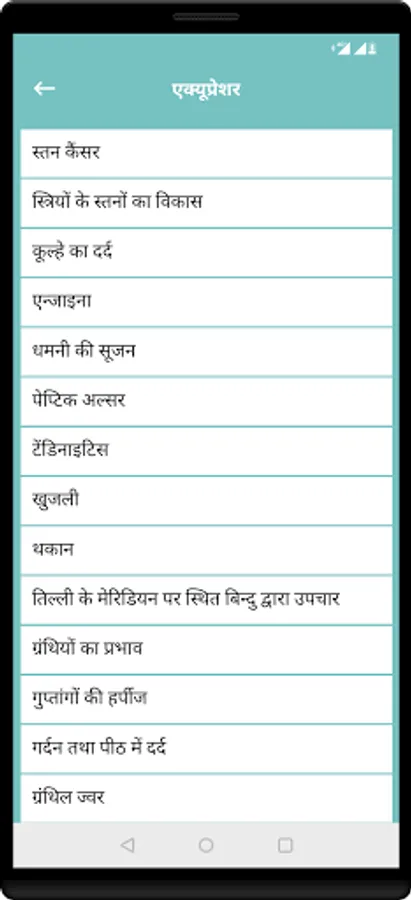 एक्यूप्रेशर

स्तन कैंसर

स्त्रियों के स्तनों का विकास

कूल्हे का दर्द

एन्जाइना

धमनी की सूजन

पेप्टिक अल्सर

टेंडिनाइटिस

खुजली

थकान

तिल्ली के मेरिडियन पर स्थित बिन्दु द्वारा उपचार

ग्रंथियों का प्रभाव

गुप्तांगों की हर्पीज

गर्दन तथा पीठ में दर्द

ग्रंथिल ज्वर